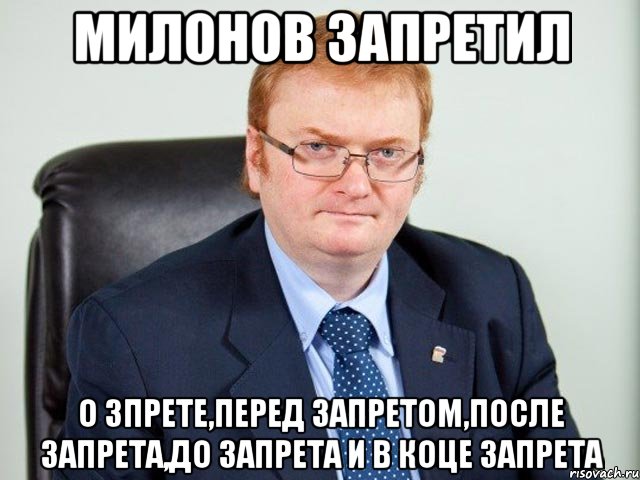 МИЛОНОВ ЗАПРЕТИЛ

О ЗПРЕТЕ,ПЕРЕД ЗАПРЕТОМ,ПОСЛЕ ЗАПРЕТА,ДО ЗАПРЕТА И В КОЦЕ ЗАПРЕТА

risovach.ru